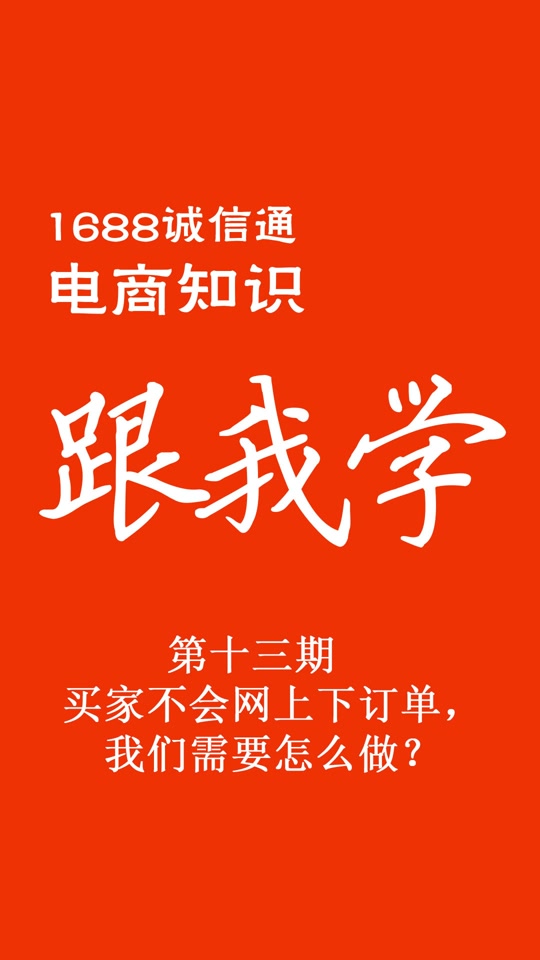 1688诚信通
电商知识

跟我学

第十三期
买家不会网上下订单，
我们需要怎么做？